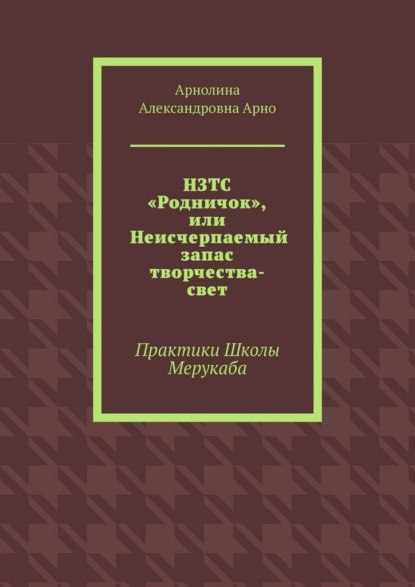 Арнолина Александровна Арно

НЗТС «Родничок», или Неисчерпаемый запас творчества-свет

Практики Школы Мерукаба